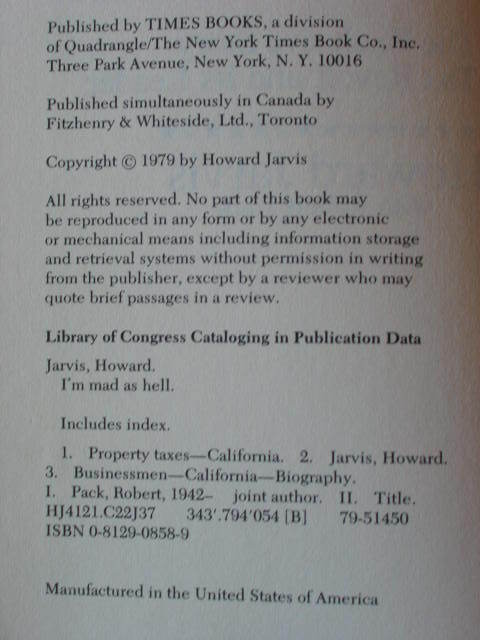 Published by TIMES BOOKS, a division of Quadrangle/The New York Times Book Co., Inc. Three Park Avenue, New York, N. Y. 10016

Published simultaneously in Canada by Fitzhenry & Whiteside, Ltd., Toronto

Copyright © 1979 by Howard Jarvis

All rights reserved. No part of this book may be reproduced in any form or by any electronic or mechanical means including information storage and retrieval systems without permission in writing from the publisher, except by a reviewer who may quote brief passages in a review.

Library of Congress Cataloging in Publication Data

Jarvis, Howard.
I'm mad as hell.

Includes index.

1. Property taxes—California. 2. Jarvis, Howard. 3. Businessmen—California—Biography. I. Pack, Robert, 1942– joint author. II. Title.
HJ4121.C22J37 343'.794'054 [B] 79-51450
ISBN 0-8129-0858-9

Manufactured in the United States of America